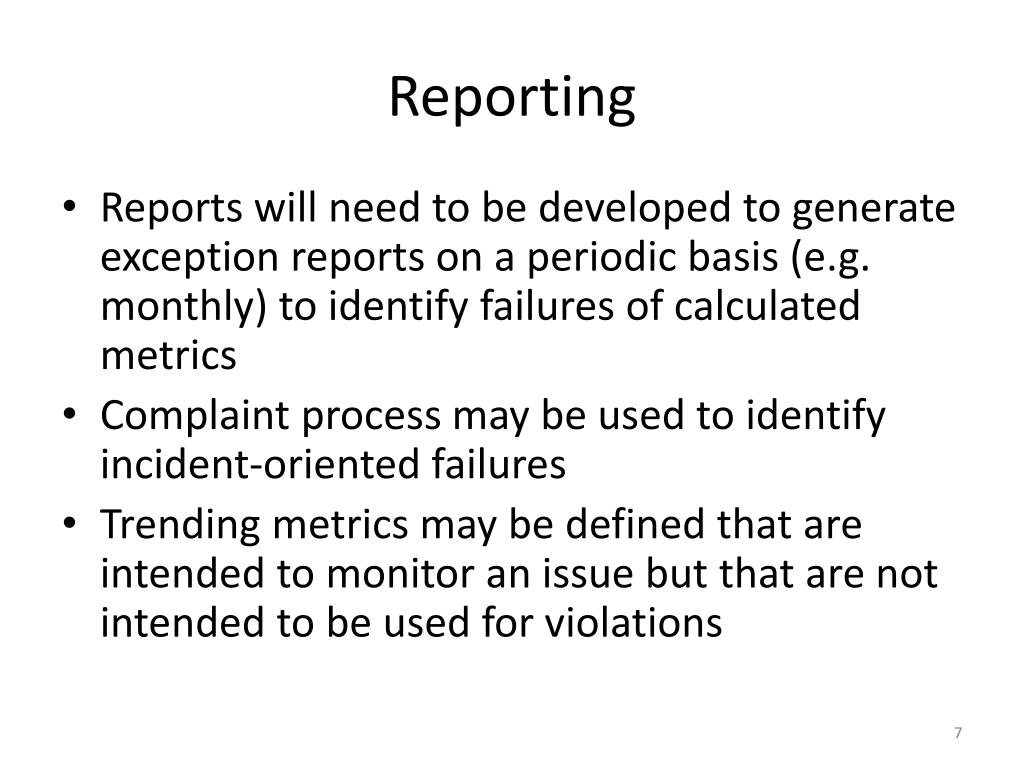 Reporting

• Reports will need to be developed to generate exception reports on a periodic basis (e.g. monthly) to identify failures of calculated metrics
• Complaint process may be used to identify incident-oriented failures
• Trending metrics may be defined that are intended to monitor an issue but that are not intended to be used for violations

7